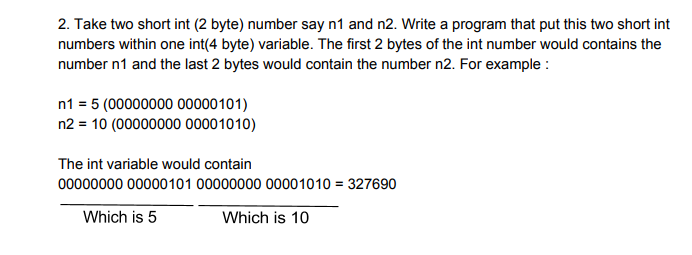 2. Take two short int (2 byte) number say n1 and n2. Write a program that put this two short int numbers within one int(4 byte) variable. The first 2 bytes of the int number would contains the number n1 and the last 2 bytes would contain the number n2. For example :

n1 = 5 (00000000 00000101)
n2 = 10 (00000000 00001010)

The int variable would contain
00000000 00000101 00000000 00001010 = 327690

Which is 5 Which is 10